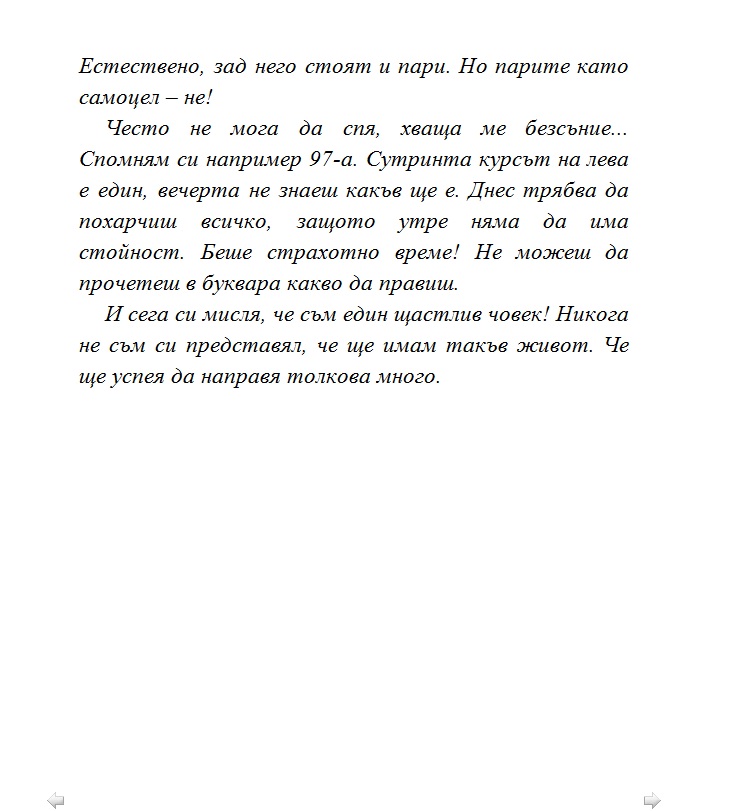 Естествено, зад него стоят и пари. Но парите като самоцел – не!

Често не мога да спя, хваща ме безсъние... Спомням си например 97-а. Сутринта курсът на лева е един, вечерта не знаеш какъв ще е. Днес трябва да похарчиш всичко, защото утре няма да има стойност. Беше страхотно време! Не можеш да прочетеш в буквара какво да правиш.

И сега си мисля, че съм един щастлив човек! Никога не съм си представял, че ще имам такъв живот. Че ще успея да направя толкова много.